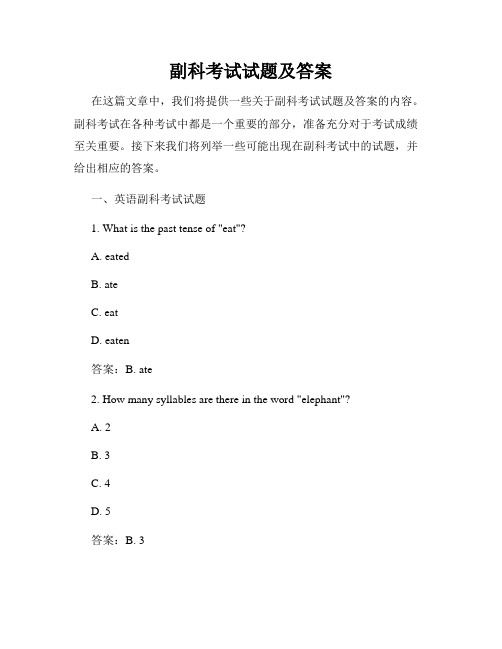 副科考试试题及答案

在这篇文章中，我们将提供一些关于副科考试试题及答案的内容。副科考试在各种考试中都是一个重要的部分，准备充分对于考试成绩至关重要。接下来我们将列举一些可能出现在副科考试中的试题，并给出相应的答案。

一、英语副科考试试题

1. What is the past tense of "eat"?

A. eated

B. ate

C. eat

D. eaten

答案：B. ate

2. How many syllables are there in the word "elephant"?

A. 2

B. 3

C. 4

D. 5

答案：B. 3